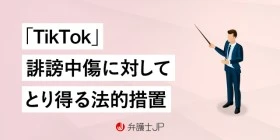 「TikTok」
誹謗中傷に対して
とり得る法的措置

弁護士JP